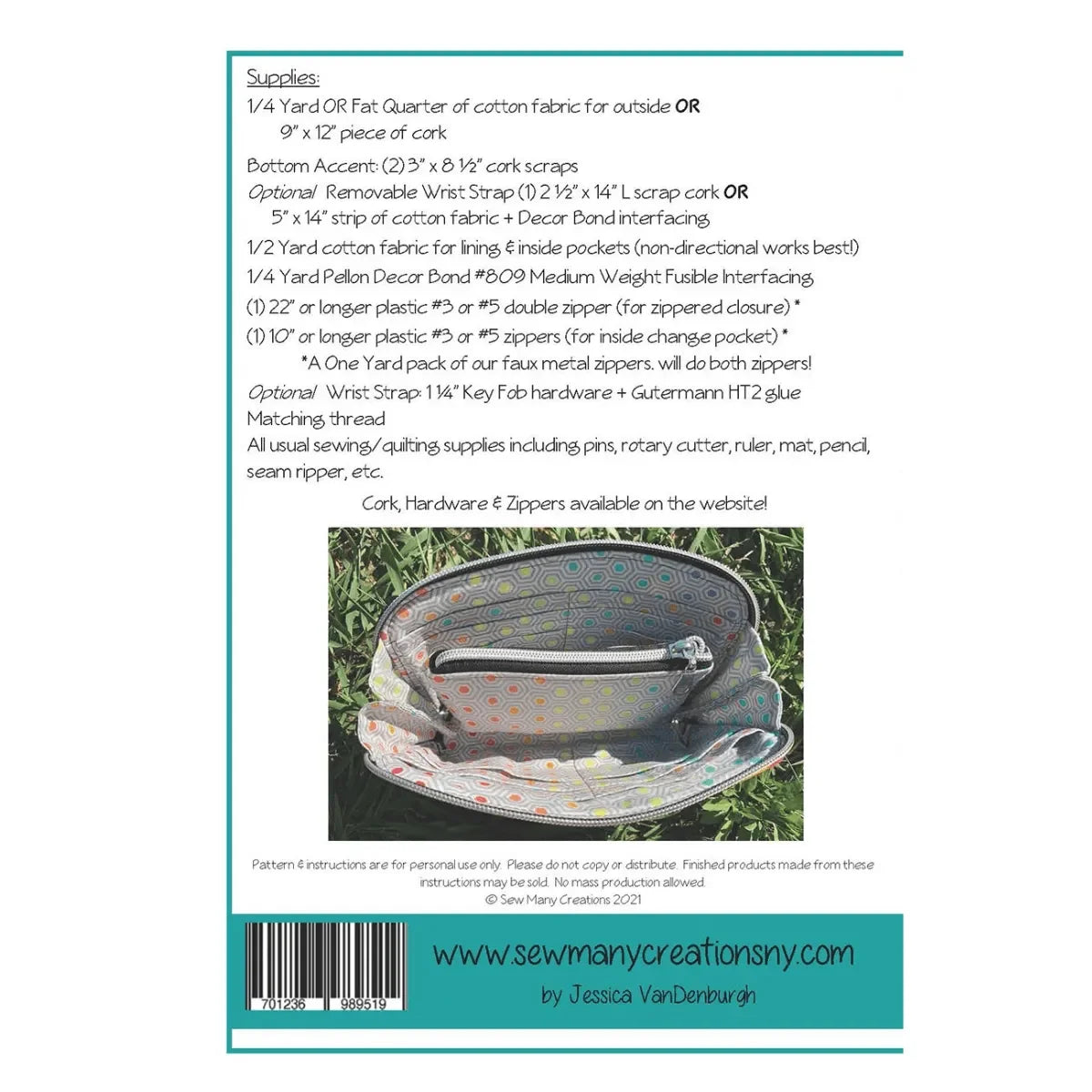 Supplies:

1/4 Yard OR Fat Quarter of cotton fabric for outside OR
9" x 12" piece of cork

Bottom Accent: (2) 3" x 8 ½" cork scraps

Optional Removable Wrist Strap (1) 2 ½" x 14" L scrap cork OR
5" x 14" strip of cotton fabric + Decor Bond interfacing

1/2 Yard cotton fabric for lining & inside pockets (non-directional works best!)

1/4 Yard Pellon Decor Bond #809 Medium Weight Fusible Interfacing

(1) 22" or longer plastic #3 or #5 double zipper (for zippered closure) *

(1) 10" or longer plastic #3 or #5 zippers (for inside change pocket) *
*A One Yard pack of our faux metal zippers. will do both zippers!

Optional Wrist Strap: 1 ¼" Key Fob hardware + Gutermann HT2 glue

Matching thread

All usual sewing/quilting supplies including pins, rotary cutter, ruler, mat, pencil, seam ripper, etc.

Cork, Hardware & Zippers available on the website!

Pattern & instructions are for personal use only. Please do not copy or distribute. Finished products made from these instructions may be sold. No mass production allowed.
© Sew Many Creations 2021

701236 989519

www.sewmanycreationsny.com
by Jessica VanDenburgh